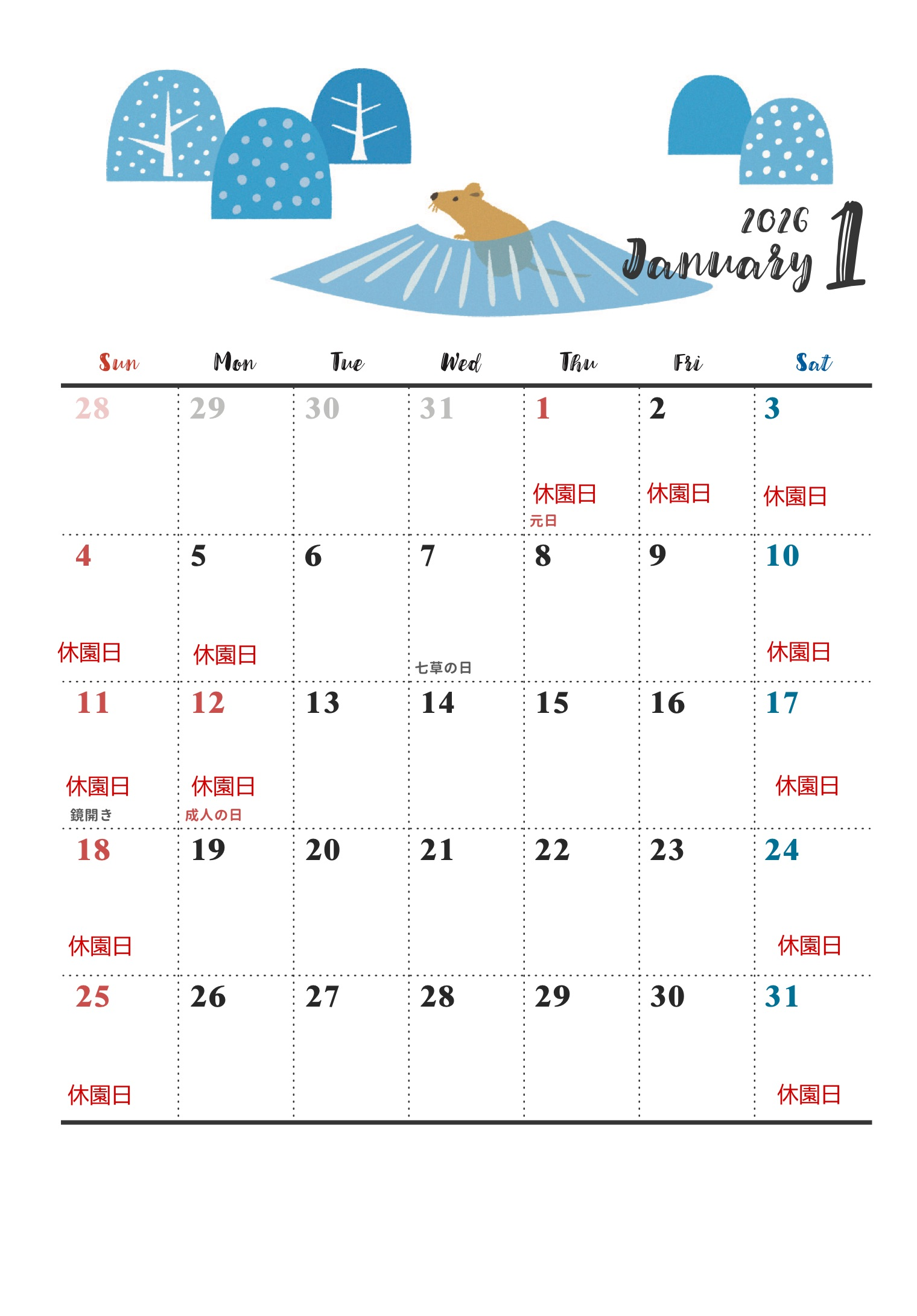 2026 January 1

| Sun | Mon | Tue | Wed | Thu | Fri | Sat |
|---|---|---|---|---|---|---|
| 28 | 29 | 30 | 31 | 1 休園日 元日 | 2 休園日 | 3 休園日 |
| 4 休園日 | 5 休園日 | 6 | 7 七草の日 | 8 | 9 | 10 休園日 |
| 11 休園日 鏡開き | 12 休園日 成人の日 | 13 | 14 | 15 | 16 | 17 休園日 |
| 18 休園日 | 19 | 20 | 21 | 22 | 23 | 24 休園日 |
| 25 休園日 | 26 | 27 | 28 | 29 | 30 | 31 休園日 |